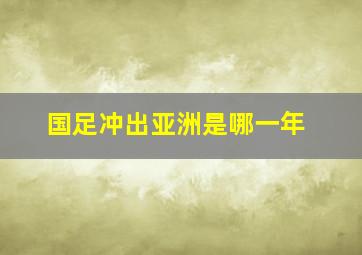 国足冲出亚洲是哪一年